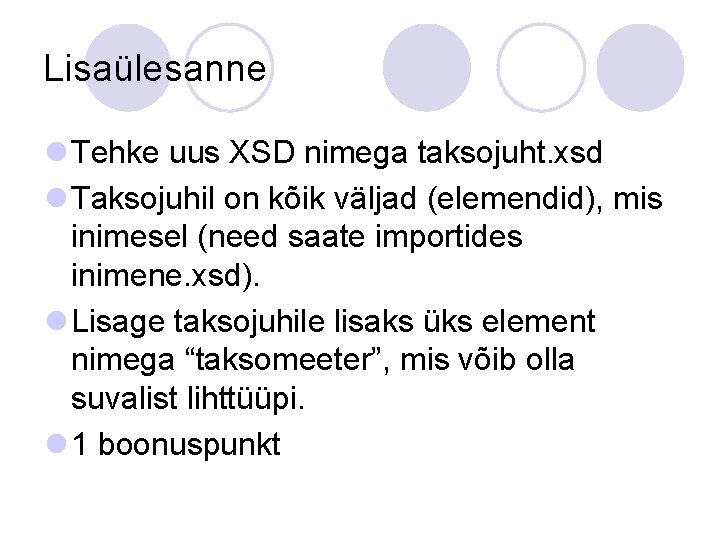 Lisaülesanne

Tehke uus XSD nimega taksojuht.xsd

Taksojuhil on kõik väljad (elemendid), mis inimesel (need saate importides inimene.xsd).

Lisage taksojuhile lisaks üks element nimega “taksomeeter”, mis võib olla suvalist lihttüüpi.

1 boonuspunkt